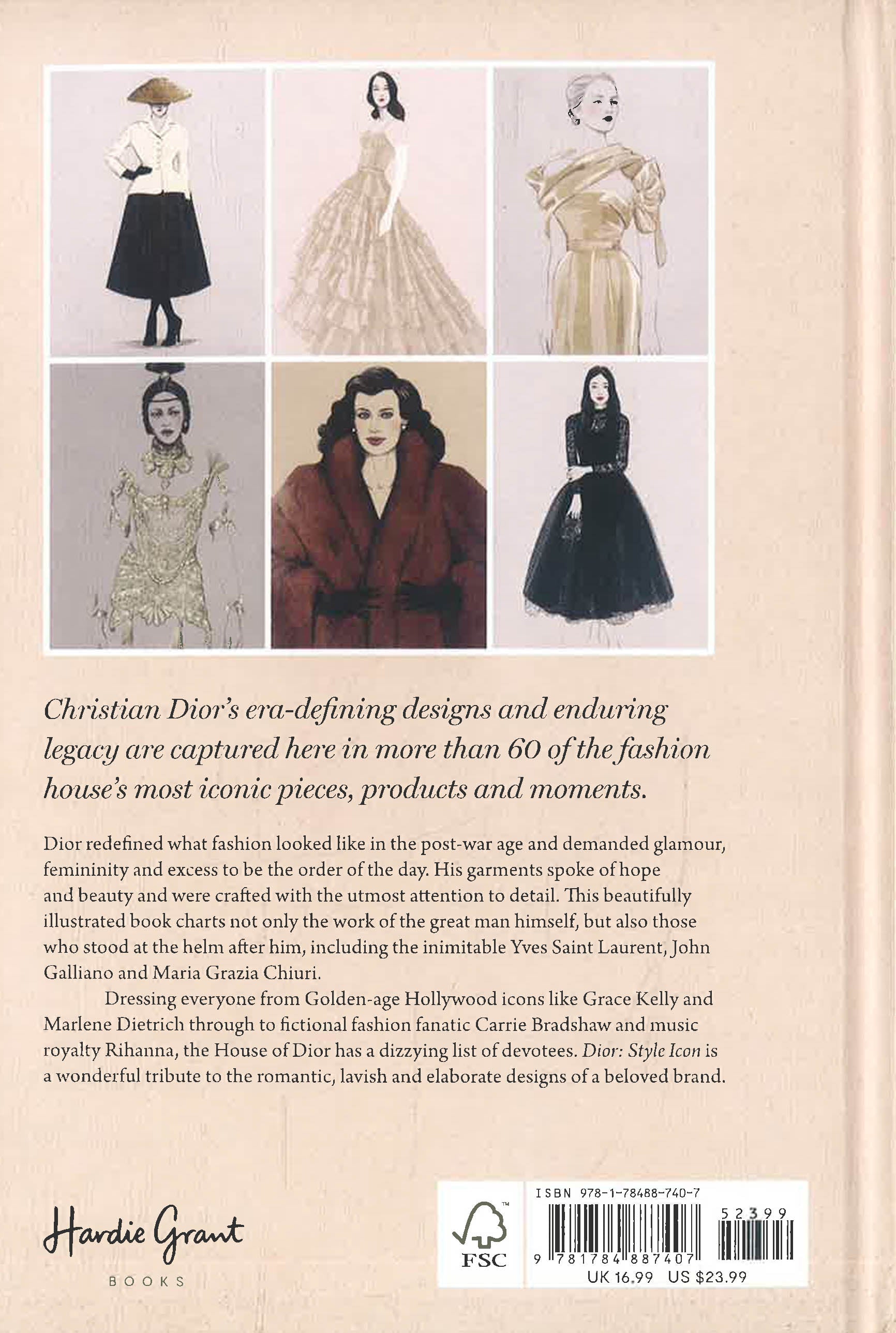 Christian Dior's era-defining designs and enduring legacy are captured here in more than 60 of the fashion house's most iconic pieces, products and moments.

Dior redefined what fashion looked like in the post-war age and demanded glamour, femininity and excess to be the order of the day. His garments spoke of hope and beauty and were crafted with the utmost attention to detail. This beautifully illustrated book charts not only the work of the great man himself, but also those who stood at the helm after him, including the inimitable Yves Saint Laurent, John Galliano and Maria Grazia Chiuri.

Dressing everyone from Golden-age Hollywood icons like Grace Kelly and Marlene Dietrich through to fictional fashion fanatic Carrie Bradshaw and music royalty Rihanna, the House of Dior has a dizzying list of devotees. Dior: Style Icon is a wonderful tribute to the romantic, lavish and elaborate designs of a beloved brand.

Hardie Grant
BOOKS

FSC

ISBN 978-1-78488-740-7
52399
9 781784 887407
UK 16.99 US $23.99